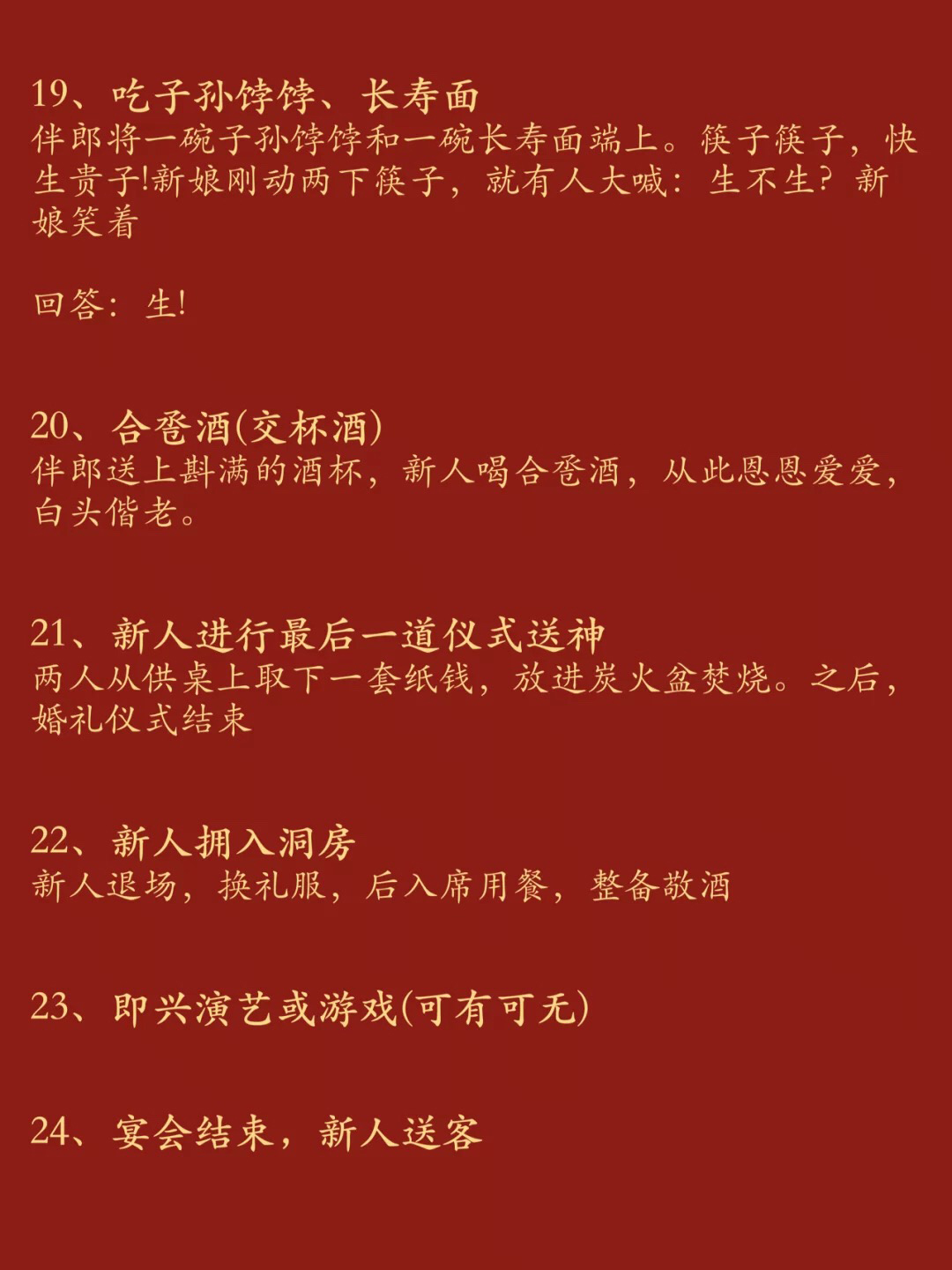 19、吃子孙饽饽、长寿面
伴郎将一碗子孙饽饽和一碗长寿面端上。筷子筷子，快生贵子!新娘刚动两下筷子，就有人大喊：生不生？新娘笑着

回答：生!

20、合卺酒(交杯酒)
伴郎送上斟满的酒杯，新人喝合卺酒，从此恩恩爱爱，白头偕老。

21、新人进行最后一道仪式送神
两人从供桌上取下一套纸钱，放进炭火盆焚烧。之后，婚礼仪式结束

22、新人拥入洞房
新人退场，换礼服，后入席用餐，整备敬酒

23、即兴演艺或游戏(可有可无)

24、宴会结束，新人送客